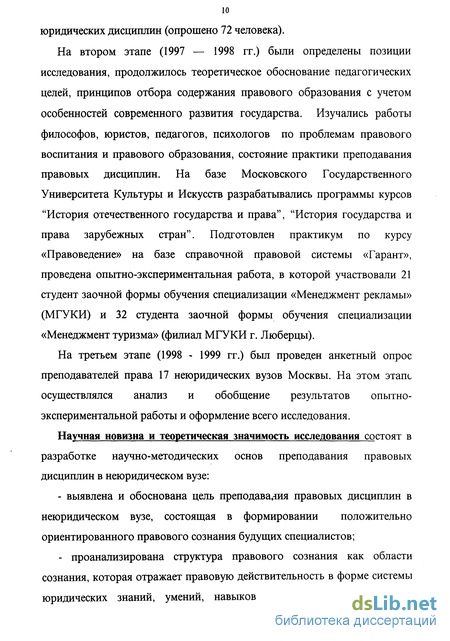 10

юридических дисциплин (опрошено 72 человека).

На втором этапе (1997 — 1998 гг.) были определены позиции исследования, продолжилось теоретическое обоснование педагогических целей, принципов отбора содержания правового образования с учетом особенностей современного развития государства. Изучались работы философов, юристов, педагогов, психологов по проблемам правового воспитания и правового образования, состояние практики преподавания правовых дисциплин. На базе Московского Государственного Университета Культуры и Искусств разрабатывались программы курсов "История отечественного государства и права", "История государства и права зарубежных стран". Подготовлен практикум по курсу «Правоведение» на базе справочной правовой системы «Гарант», проведена опытно-экспериментальная работа, в которой участвовали 21 студент заочной формы обучения специализации «Менеджмент рекламы» (МГУКИ) и 32 студента заочной формы обучения специализации «Менеджмент туризма» (филиал МГУКИ г. Люберцы).

На третьем этапе (1998 - 1999 гг.) был проведен анкетный опрос преподавателей права 17 неюридических вузов Москвы. На этом этапе осуществлялся анализ и обобщение результатов опытно-экспериментальной работы и оформление всего исследования.

Научная новизна и теоретическая значимость исследования состоят в разработке научно-методических основ преподавания правовых дисциплин в неюридическом вузе:

- выявлена и обоснована цель преподавания правовых дисциплин в неюридическом вузе, состоящая в формировании положительно ориентированного правового сознания будущих специалистов;

- проанализирована структура правового сознания как области сознания, которая отражает правовую действительность в форме системы юридических знаний, умений, навыков

dsLib.net
библиотека диссертаций